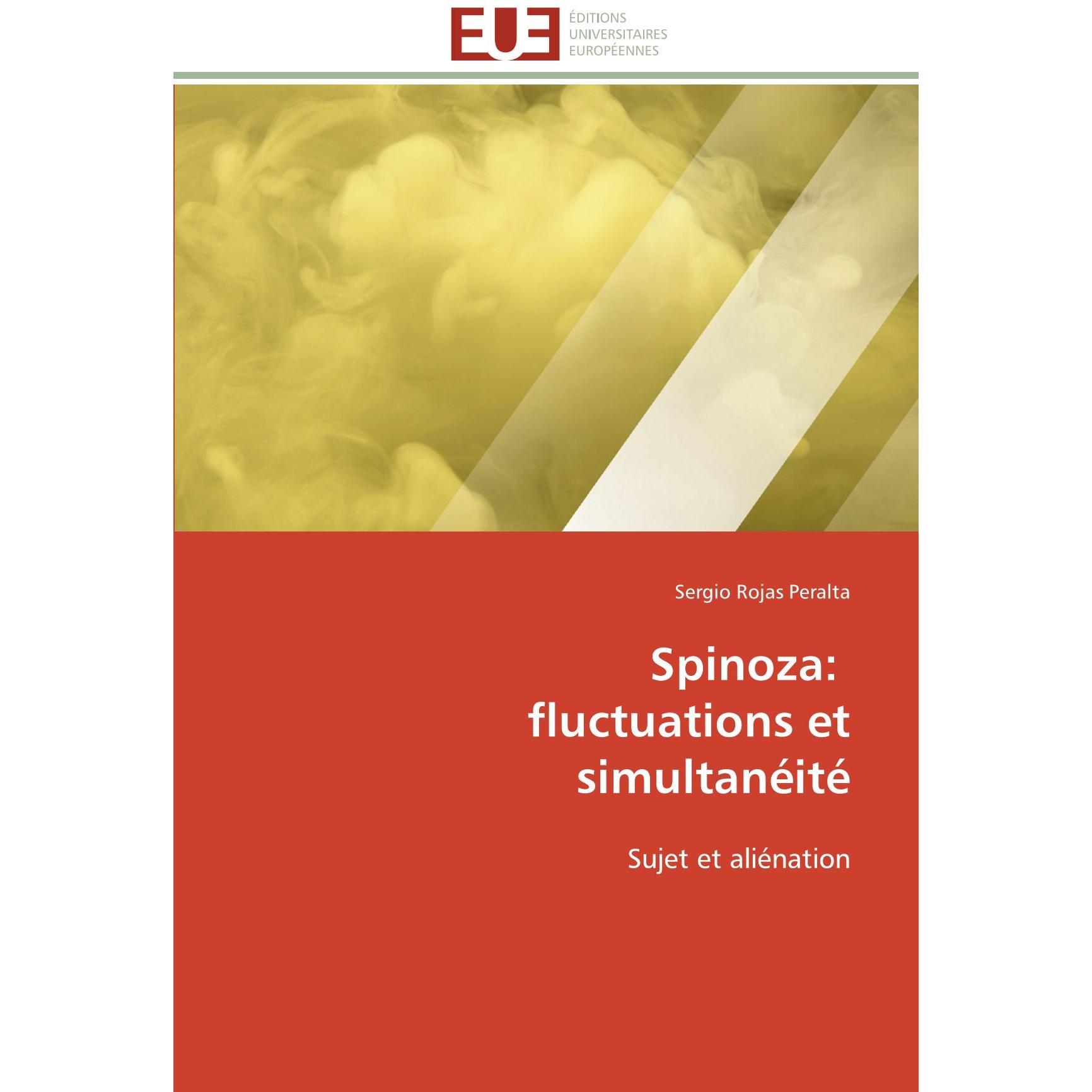 EUE

ÉDITIONS
UNIVERSITAIRES
EUROPÉENNES

Sergio Rojas Peralta

Spinoza:
fluctuations et
simultanéité

Sujet et aliénation